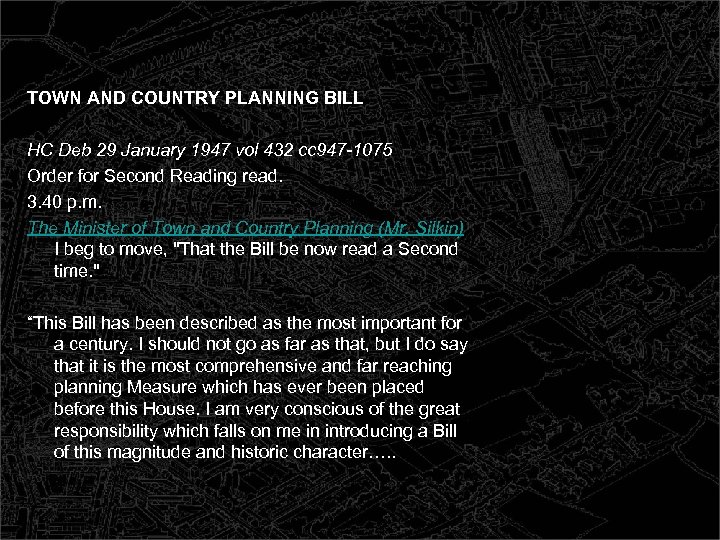 TOWN AND COUNTRY PLANNING BILL

HC Deb 29 January 1947 vol 432 cc947-1075

Order for Second Reading read.

3.40 p.m.

The Minister of Town and Country Planning (Mr. Silkin)
I beg to move, "That the Bill be now read a Second time."

"This Bill has been described as the most important for a century. I should not go as far as that, but I do say that it is the most comprehensive and far reaching planning Measure which has ever been placed before this House. I am very conscious of the great responsibility which falls on me in introducing a Bill of this magnitude and historic character…..